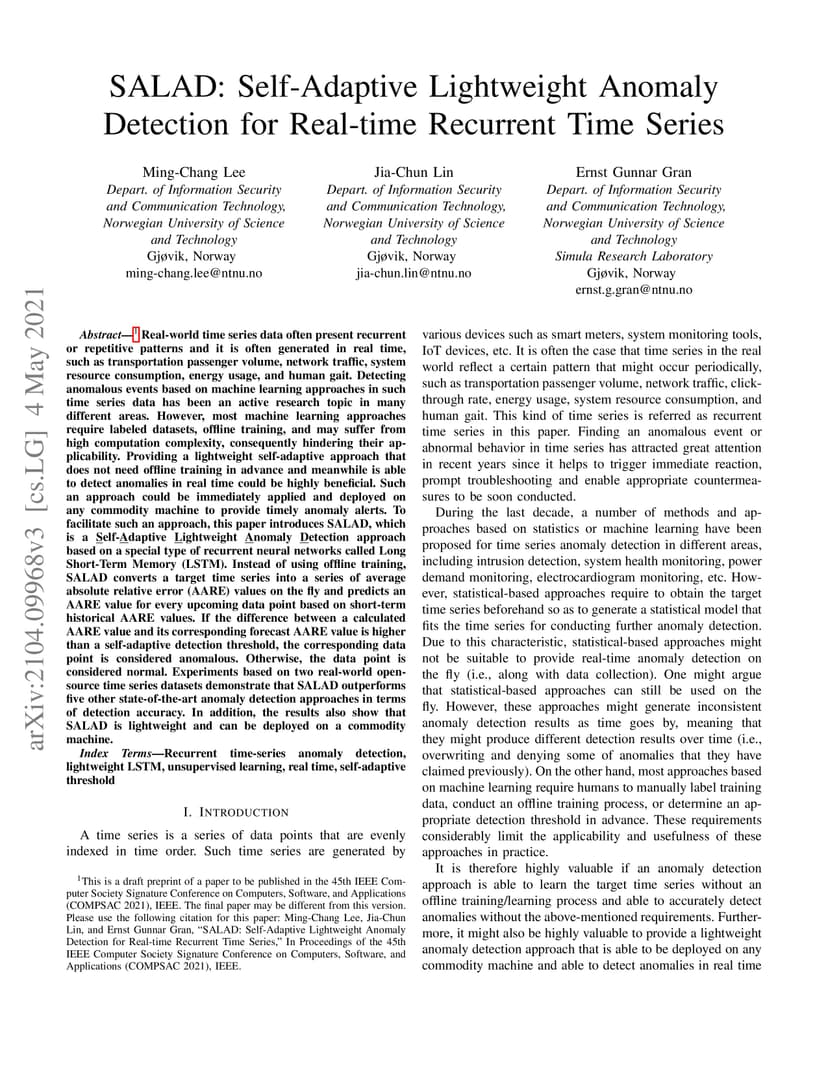 SALAD: Self-Adaptive Lightweight Anomaly Detection for Real-time Recurrent Time Series

Ming-Chang Lee
Depart. of Information Security and Communication Technology, Norwegian University of Science and Technology
Gjøvik, Norway
ming-chang.lee@ntnu.no

Jia-Chun Lin
Depart. of Information Security and Communication Technology, Norwegian University of Science and Technology
Gjøvik, Norway
jia-chun.lin@ntnu.no

Ernst Gunnar Gran
Depart. of Information Security and Communication Technology, Norwegian University of Science and Technology
Simula Research Laboratory
Gjøvik, Norway
ernst.g.gran@ntnu.no

arXiv:2104.09968v3 [cs.LG] 4 May 2021

Abstract—$^1$ Real-world time series data often present recurrent or repetitive patterns and it is often generated in real time, such as transportation passenger volume, network traffic, system resource consumption, energy usage, and human gait. Detecting anomalous events based on machine learning approaches in such time series data has been an active research topic in many different areas. However, most machine learning approaches require labeled datasets, offline training, and may suffer from high computation complexity, consequently hindering their applicability. Providing a lightweight self-adaptive approach that does not need offline training in advance and meanwhile is able to detect anomalies in real time could be highly beneficial. Such an approach could be immediately applied and deployed on any commodity machine to provide timely anomaly alerts. To facilitate such an approach, this paper introduces SALAD, which is a Self-Adaptive Lightweight Anomaly Detection approach based on a special type of recurrent neural networks called Long Short-Term Memory (LSTM). Instead of using offline training, SALAD converts a target time series into a series of average absolute relative error (AARE) values on the fly and predicts an AARE value for every upcoming data point based on short-term historical AARE values. If the difference between a calculated AARE value and its corresponding forecast AARE value is higher than a self-adaptive detection threshold, the corresponding data point is considered anomalous. Otherwise, the data point is considered normal. Experiments based on two real-world open-source time series datasets demonstrate that SALAD outperforms five other state-of-the-art anomaly detection approaches in terms of detection accuracy. In addition, the results also show that SALAD is lightweight and can be deployed on a commodity machine.

Index Terms—Recurrent time-series anomaly detection, lightweight LSTM, unsupervised learning, real time, self-adaptive threshold

I. INTRODUCTION

A time series is a series of data points that are evenly indexed in time order. Such time series are generated by

$^1$This is a draft preprint of a paper to be published in the 45th IEEE Computer Society Signature Conference on Computers, Software, and Applications (COMPSAC 2021), IEEE. The final paper may be different from this version. Please use the following citation for this paper: Ming-Chang Lee, Jia-Chun Lin, and Ernst Gunnar Gran, "SALAD: Self-Adaptive Lightweight Anomaly Detection for Real-time Recurrent Time Series," In Proceedings of the 45th IEEE Computer Society Signature Conference on Computers, Software, and Applications (COMPSAC 2021), IEEE.

various devices such as smart meters, system monitoring tools, IoT devices, etc. It is often the case that time series in the real world reflect a certain pattern that might occur periodically, such as transportation passenger volume, network traffic, click-through rate, energy usage, system resource consumption, and human gait. This kind of time series is referred as recurrent time series in this paper. Finding an anomalous event or abnormal behavior in time series has attracted great attention in recent years since it helps to trigger immediate reaction, prompt troubleshooting and enable appropriate countermeasures to be soon conducted.

During the last decade, a number of methods and approaches based on statistics or machine learning have been proposed for time series anomaly detection in different areas, including intrusion detection, system health monitoring, power demand monitoring, electrocardiogram monitoring, etc. However, statistical-based approaches require to obtain the target time series beforehand so as to generate a statistical model that fits the time series for conducting further anomaly detection. Due to this characteristic, statistical-based approaches might not be suitable to provide real-time anomaly detection on the fly (i.e., along with data collection). One might argue that statistical-based approaches can still be used on the fly. However, these approaches might generate inconsistent anomaly detection results as time goes by, meaning that they might produce different detection results over time (i.e., overwriting and denying some of anomalies that they have claimed previously). On the other hand, most approaches based on machine learning require humans to manually label training data, conduct an offline training process, or determine an appropriate detection threshold in advance. These requirements considerably limit the applicability and usefulness of these approaches in practice.

It is therefore highly valuable if an anomaly detection approach is able to learn the target time series without an offline training/learning process and able to accurately detect anomalies without the above-mentioned requirements. Furthermore, it might also be highly valuable to provide a lightweight anomaly detection approach that is able to be deployed on any commodity machine and able to detect anomalies in real time